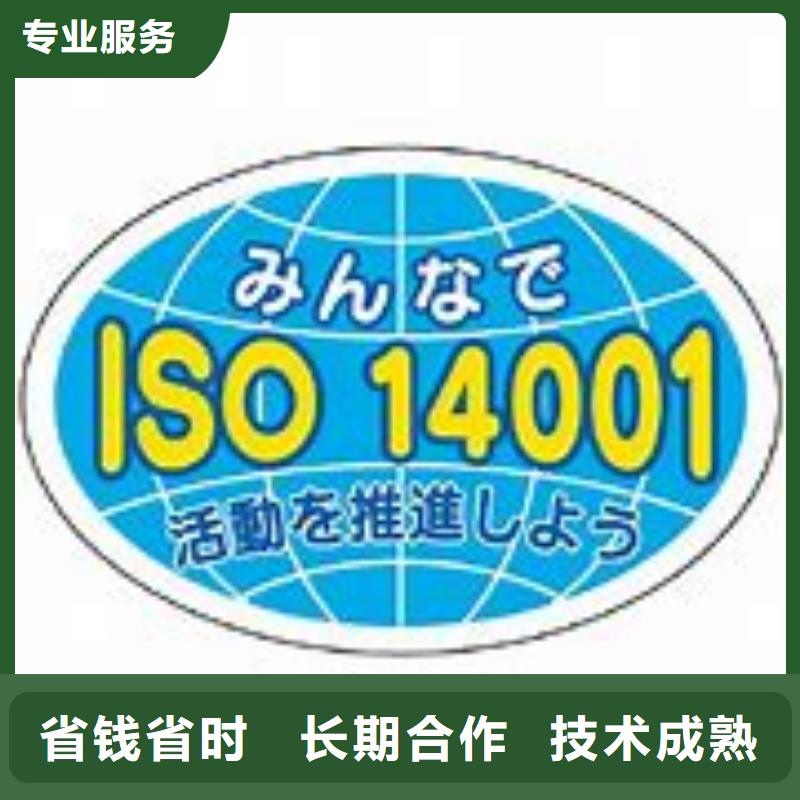 专业服务

みんなで
ISO 14001
活動を推進しよう

省钱省时　长期合作　技术成熟